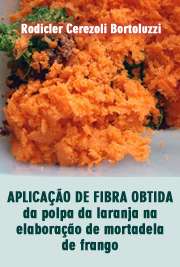 Rodicler Cerezoli Bortoluzzi

APLICAÇÃO DE FIBRA OBTIDA da polpa da laranja na elaboração de mortadela de frango